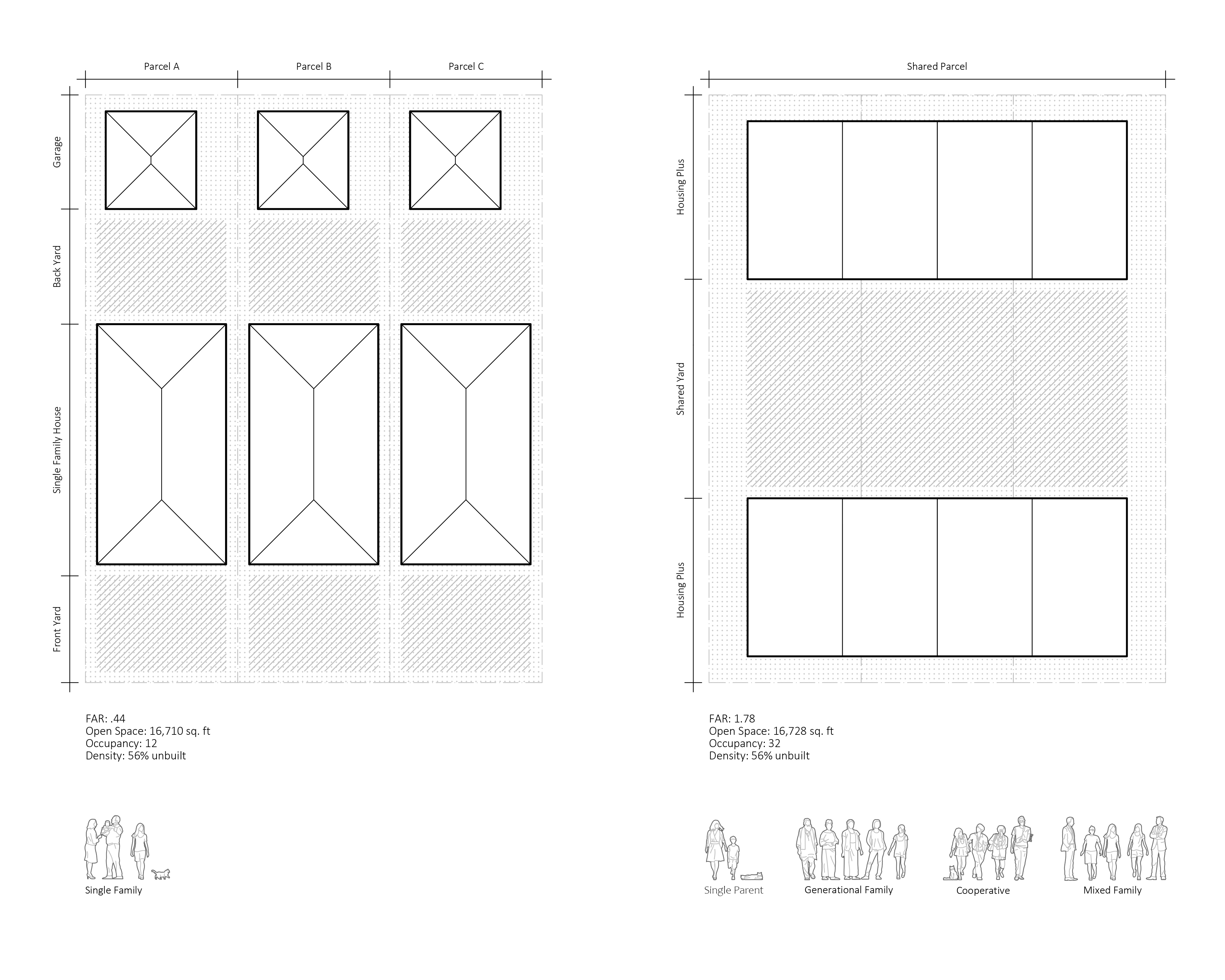 Parcel A
Parcel B
Parcel C

Garage
Back Yard
Single Family House
Front Yard

FAR: .44
Open Space: 16,710 sq. ft
Occupancy: 12
Density: 56% unbuilt

Single Family

Shared Parcel

Housing Plus
Shared Yard
Housing Plus

FAR: 1.78
Open Space: 16,728 sq. ft
Occupancy: 32
Density: 56% unbuilt

Single Parent
Generational Family
Cooperative
Mixed Family